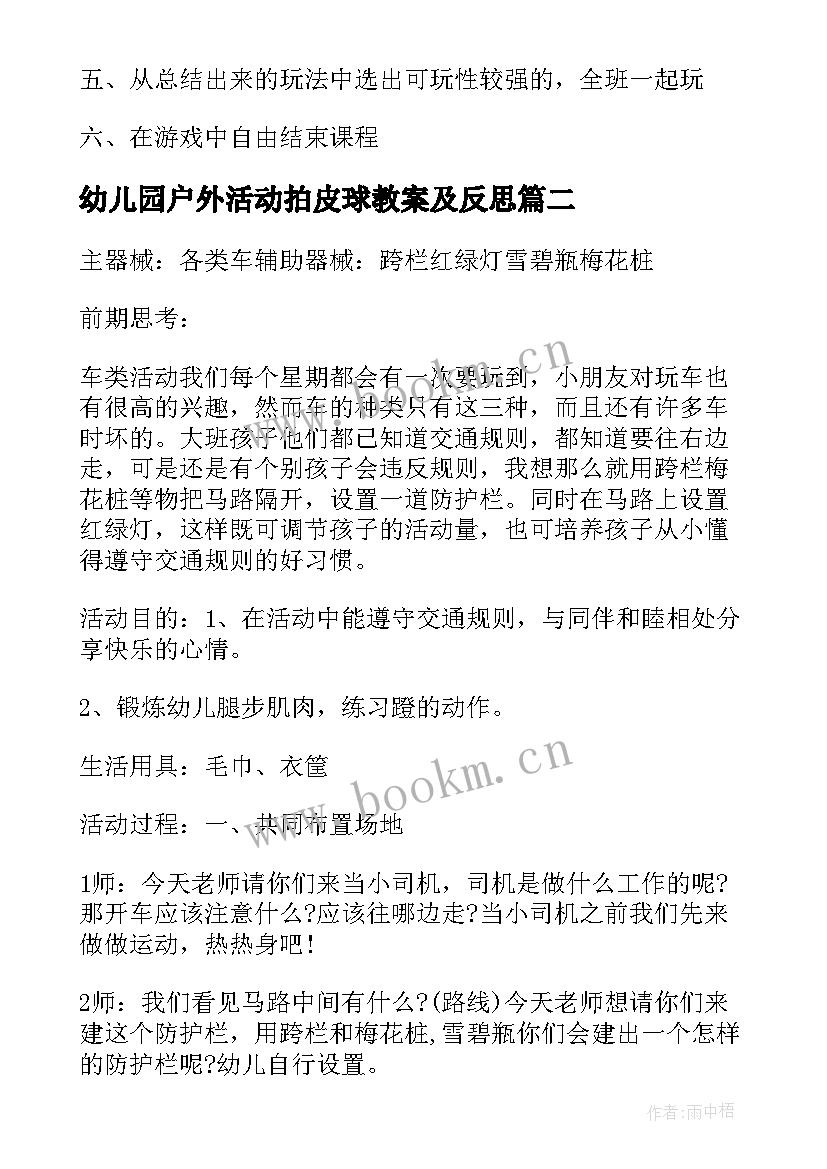 五、从总结出来的玩法中选出可玩性较强的，全班一起玩

六、在游戏中自由结束课程

幼儿园户外活动拍皮球教案及反思篇二

主器械：各类车辅助器械：跨栏红绿灯雪碧瓶梅花桩

前期思考：

车类活动我们每个星期都会有一次要玩到，小朋友对玩车也有很高的兴趣，然而车的种类只有这三种，而且还有许多车时坏的。大班孩子他们都已知道交通规则，都知道要往右边走，可是还是有个别孩子会违反规则，我想那么就用跨栏梅花桩等物把马路隔开，设置一道防护栏。同时在马路上设置红绿灯，这样既可调节孩子的活动量，也可培养孩子从小懂得遵守交通规则的好习惯。

活动目的：1、在活动中能遵守交通规则，与同伴和睦相处分享快乐的心情。

2、锻炼幼儿腿步肌肉，练习蹬的动作。

生活用具：毛巾、衣筐

活动过程：一、共同布置场地

1师：今天老师请你们来当小司机，司机是做什么工作的呢?那开车应该注意什么?应该往哪边走?当小司机之前我们先来做做运动，热热身吧！

2师：我们看见马路中间有什么?(路线)今天老师想请你们来建这个防护栏，用跨栏和梅花桩,雪碧瓶你们会建出一个怎样的防护栏呢?幼儿自行设置。

www.bookm.cn

www.bookm.cn

作者:雨中梧